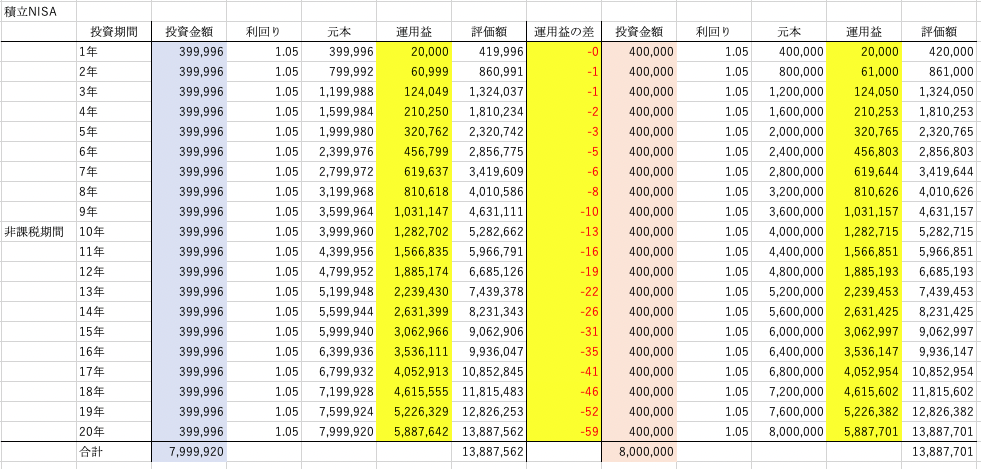 積立NISA

| | 投資期間 | 投資金額 | 利回り | 元本 | 運用益 | 評価額 | 運用益の差 | 投資金額 | 利回り | 元本 | 運用益 | 評価額 |
|---|---|---|---|---|---|---|---|---|---|---|---|---|
| | 1年 | 399,996 | 1.05 | 399,996 | 20,000 | 419,996 | -0 | 400,000 | 1.05 | 400,000 | 20,000 | 420,000 |
| | 2年 | 399,996 | 1.05 | 799,992 | 60,999 | 860,991 | -1 | 400,000 | 1.05 | 800,000 | 61,000 | 861,000 |
| | 3年 | 399,996 | 1.05 | 1,199,988 | 124,049 | 1,324,037 | -1 | 400,000 | 1.05 | 1,200,000 | 124,050 | 1,324,050 |
| | 4年 | 399,996 | 1.05 | 1,599,984 | 210,250 | 1,810,234 | -2 | 400,000 | 1.05 | 1,600,000 | 210,253 | 1,810,253 |
| | 5年 | 399,996 | 1.05 | 1,999,980 | 320,762 | 2,320,742 | -3 | 400,000 | 1.05 | 2,000,000 | 320,765 | 2,320,765 |
| | 6年 | 399,996 | 1.05 | 2,399,976 | 456,799 | 2,856,775 | -5 | 400,000 | 1.05 | 2,400,000 | 456,803 | 2,856,803 |
| | 7年 | 399,996 | 1.05 | 2,799,972 | 619,637 | 3,419,609 | -6 | 400,000 | 1.05 | 2,800,000 | 619,644 | 3,419,644 |
| | 8年 | 399,996 | 1.05 | 3,199,968 | 810,618 | 4,010,586 | -8 | 400,000 | 1.05 | 3,200,000 | 810,626 | 4,010,626 |
| | 9年 | 399,996 | 1.05 | 3,599,964 | 1,031,147 | 4,631,111 | -10 | 400,000 | 1.05 | 3,600,000 | 1,031,157 | 4,631,157 |
| 非課税期間 | 10年 | 399,996 | 1.05 | 3,999,960 | 1,282,702 | 5,282,662 | -13 | 400,000 | 1.05 | 4,000,000 | 1,282,715 | 5,282,715 |
| | 11年 | 399,996 | 1.05 | 4,399,956 | 1,566,835 | 5,966,791 | -16 | 400,000 | 1.05 | 4,400,000 | 1,566,851 | 5,966,851 |
| | 12年 | 399,996 | 1.05 | 4,799,952 | 1,885,174 | 6,685,126 | -19 | 400,000 | 1.05 | 4,800,000 | 1,885,193 | 6,685,193 |
| | 13年 | 399,996 | 1.05 | 5,199,948 | 2,239,430 | 7,439,378 | -22 | 400,000 | 1.05 | 5,200,000 | 2,239,453 | 7,439,453 |
| | 14年 | 399,996 | 1.05 | 5,599,944 | 2,631,399 | 8,231,343 | -26 | 400,000 | 1.05 | 5,600,000 | 2,631,425 | 8,231,425 |
| | 15年 | 399,996 | 1.05 | 5,999,940 | 3,062,966 | 9,062,906 | -31 | 400,000 | 1.05 | 6,000,000 | 3,062,997 | 9,062,997 |
| | 16年 | 399,996 | 1.05 | 6,399,936 | 3,536,111 | 9,936,047 | -35 | 400,000 | 1.05 | 6,400,000 | 3,536,147 | 9,936,147 |
| | 17年 | 399,996 | 1.05 | 6,799,932 | 4,052,913 | 10,852,845 | -41 | 400,000 | 1.05 | 6,800,000 | 4,052,954 | 10,852,954 |
| | 18年 | 399,996 | 1.05 | 7,199,928 | 4,615,555 | 11,815,483 | -46 | 400,000 | 1.05 | 7,200,000 | 4,615,602 | 11,815,602 |
| | 19年 | 399,996 | 1.05 | 7,599,924 | 5,226,329 | 12,826,253 | -52 | 400,000 | 1.05 | 7,600,000 | 5,226,382 | 12,826,382 |
| | 20年 | 399,996 | 1.05 | 7,999,920 | 5,887,642 | 13,887,562 | -59 | 400,000 | 1.05 | 8,000,000 | 5,887,701 | 13,887,701 |
| | 合計 | 7,999,920 | | | | 13,887,562 | | 8,000,000 | | | | 13,887,701 |